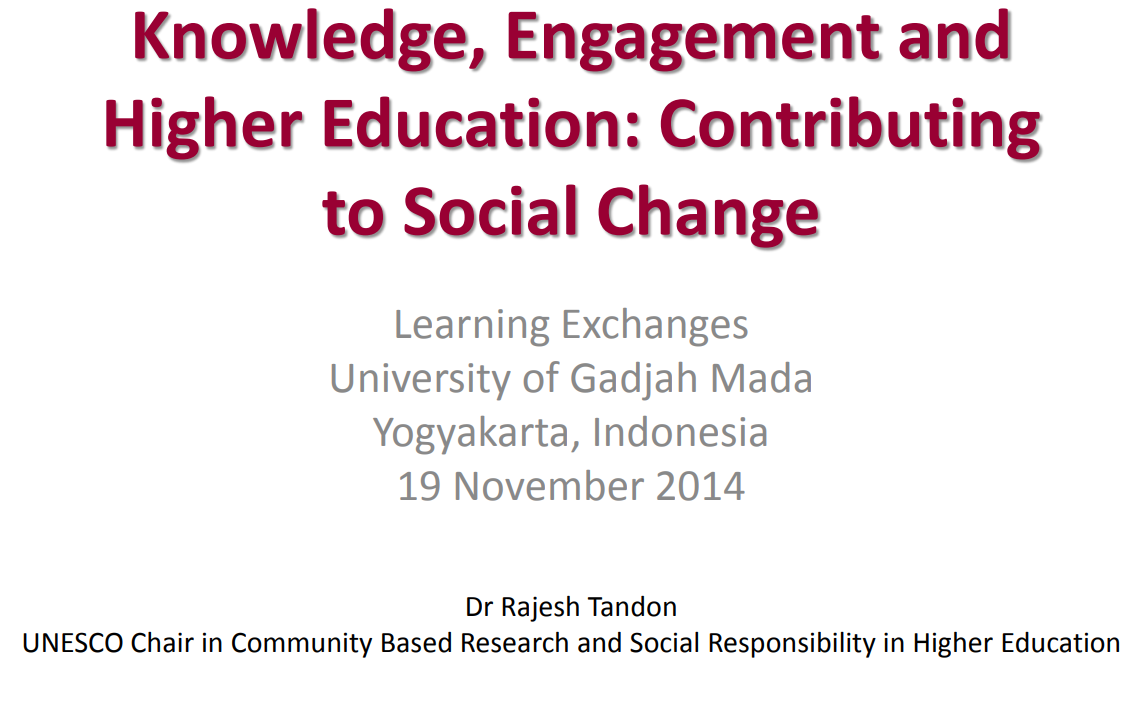 Knowledge, Engagement and Higher Education: Contributing to Social Change

Learning Exchanges
University of Gadjah Mada
Yogyakarta, Indonesia
19 November 2014

Dr Rajesh Tandon
UNESCO Chair in Community Based Research and Social Responsibility in Higher Education